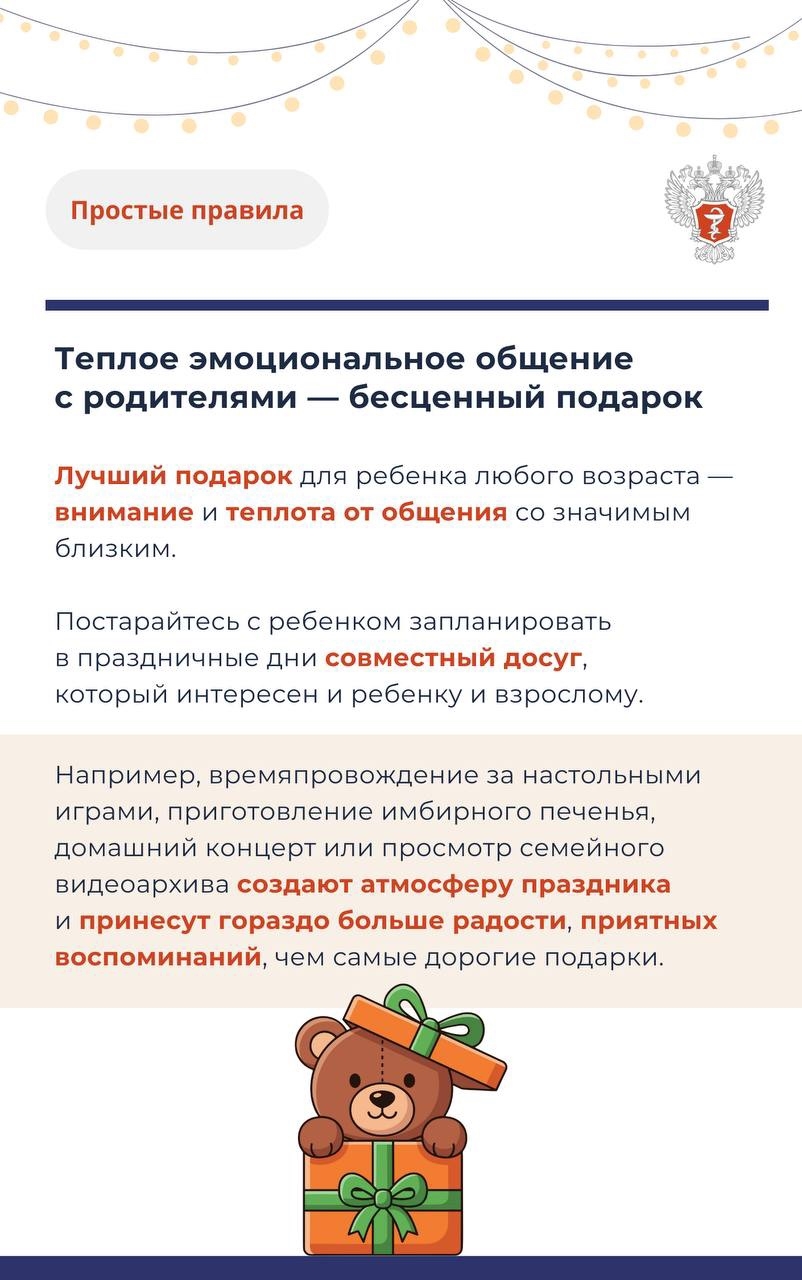 Простые правила

Теплое эмоциональное общение с родителями — бесценный подарок

Лучший подарок для ребенка любого возраста — внимание и теплота от общения со значимым близким.

Постарайтесь с ребенком запланировать в праздничные дни совместный досуг, который интересен и ребенку и взрослому.

Например, времяпровождение за настольными играми, приготовление имбирного печенья, домашний концерт или просмотр семейного видеоархива создают атмосферу праздника и принесут гораздо больше радости, приятных воспоминаний, чем самые дорогие подарки.